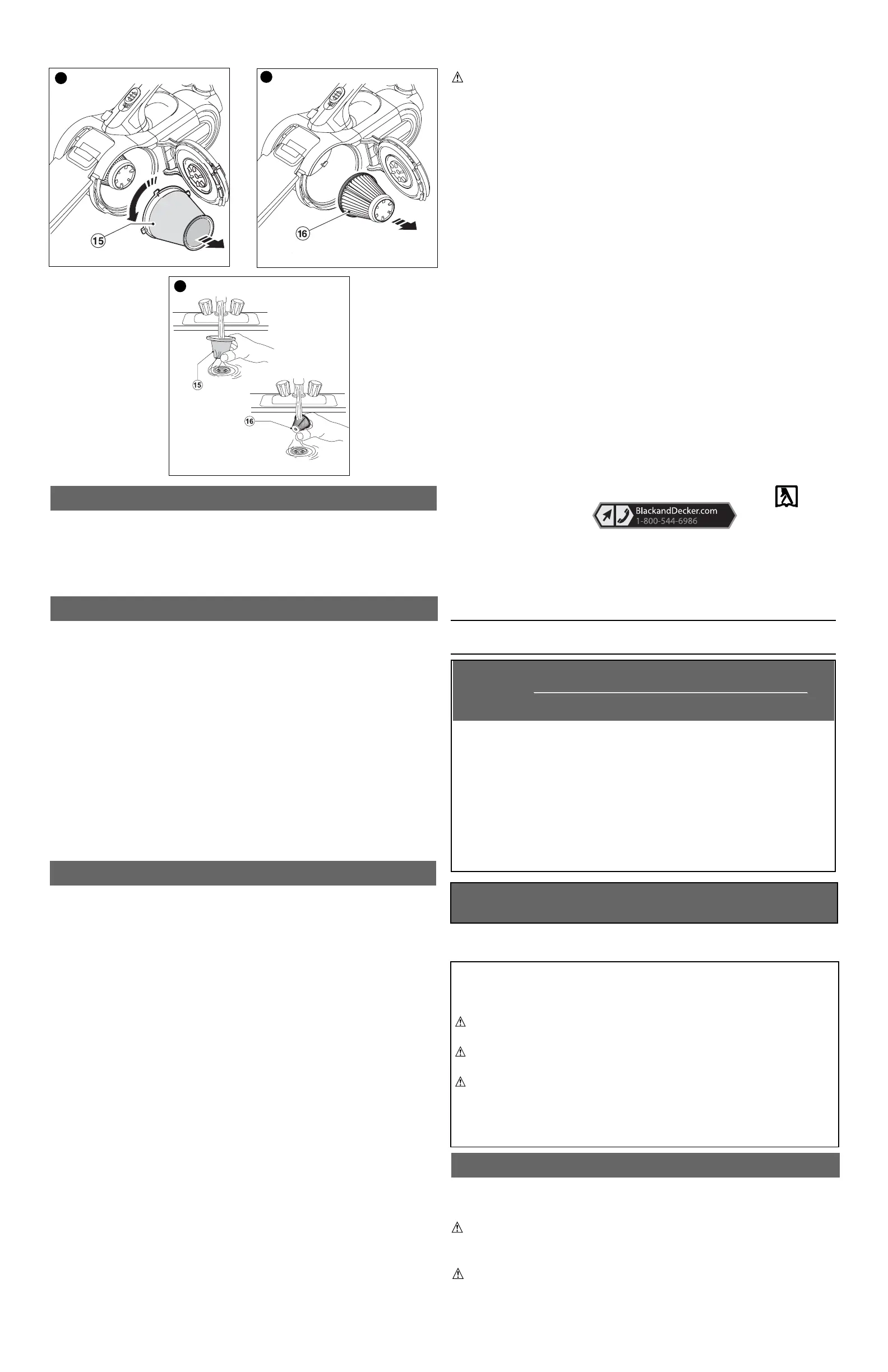 15

16

15

16

BlackandDecker.com
1-800-544-6986